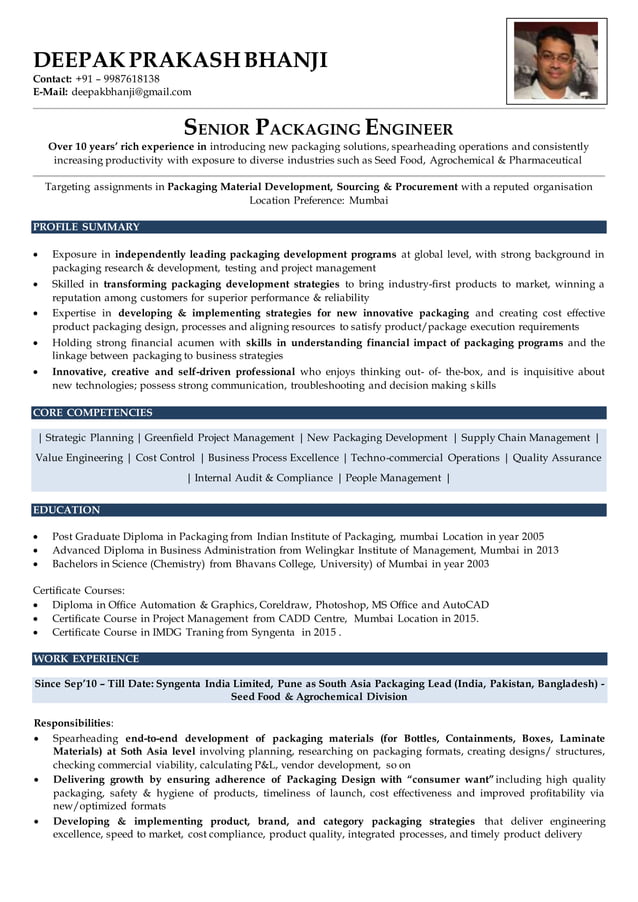 DEEPAK PRAKASH BHANJI
Contact: +91 – 9987618138
E-Mail: deepakbhanji@gmail.com

SENIOR PACKAGING ENGINEER
Over 10 years' rich experience in introducing new packaging solutions, spearheading operations and consistently increasing productivity with exposure to diverse industries such as Seed Food, Agrochemical & Pharmaceutical

Targeting assignments in Packaging Material Development, Sourcing & Procurement with a reputed organisation
Location Preference: Mumbai

PROFILE SUMMARY

• Exposure in independently leading packaging development programs at global level, with strong background in packaging research & development, testing and project management
• Skilled in transforming packaging development strategies to bring industry-first products to market, winning a reputation among customers for superior performance & reliability
• Expertise in developing & implementing strategies for new innovative packaging and creating cost effective product packaging design, processes and aligning resources to satisfy product/package execution requirements
• Holding strong financial acumen with skills in understanding financial impact of packaging programs and the linkage between packaging to business strategies
• Innovative, creative and self-driven professional who enjoys thinking out- of- the-box, and is inquisitive about new technologies; possess strong communication, troubleshooting and decision making skills

CORE COMPETENCIES

| Strategic Planning | Greenfield Project Management | New Packaging Development | Supply Chain Management | Value Engineering | Cost Control | Business Process Excellence | Techno-commercial Operations | Quality Assurance | Internal Audit & Compliance | People Management |

EDUCATION

• Post Graduate Diploma in Packaging from Indian Institute of Packaging, mumbai Location in year 2005
• Advanced Diploma in Business Administration from Welingkar Institute of Management, Mumbai in 2013
• Bachelors in Science (Chemistry) from Bhavans College, University) of Mumbai in year 2003

Certificate Courses:
• Diploma in Office Automation & Graphics, Coreldraw, Photoshop, MS Office and AutoCAD
• Certificate Course in Project Management from CADD Centre, Mumbai Location in 2015.
• Certificate Course in IMDG Traning from Syngenta in 2015 .

WORK EXPERIENCE

Since Sep'10 – Till Date: Syngenta India Limited, Pune as South Asia Packaging Lead (India, Pakistan, Bangladesh) - Seed Food & Agrochemical Division

Responsibilities:
• Spearheading end-to-end development of packaging materials (for Bottles, Containments, Boxes, Laminate Materials) at Soth Asia level involving planning, researching on packaging formats, creating designs/ structures, checking commercial viability, calculating P&L, vendor development, so on
• Delivering growth by ensuring adherence of Packaging Design with "consumer want" including high quality packaging, safety & hygiene of products, timeliness of launch, cost effectiveness and improved profitability via new/optimized formats
• Developing & implementing product, brand, and category packaging strategies that deliver engineering excellence, speed to market, cost compliance, product quality, integrated processes, and timely product delivery